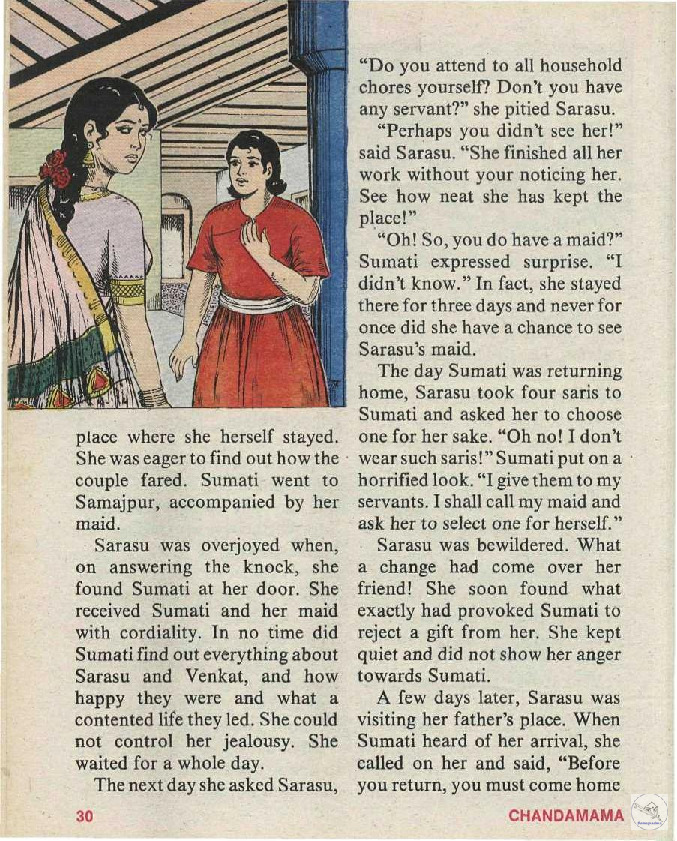 place where she herself stayed. She was eager to find out how the couple fared. Sumati went to Samajpur, accompanied by her maid.

Sarasu was overjoyed when, on answering the knock, she found Sumati at her door. She received Sumati and her maid with cordiality. In no time did Sumati find out everything about Sarasu and Venkat, and how happy they were and what a contented life they led. She could not control her jealousy. She waited for a whole day.

The next day she asked Sarasu, "Do you attend to all household chores yourself? Don't you have any servant?" she pitied Sarasu.

"Perhaps you didn't see her!" said Sarasu. "She finished all her work without your noticing her. See how neat she has kept the place!"

"Oh! So, you do have a maid?" Sumati expressed surprise. "I didn't know." In fact, she stayed there for three days and never for once did she have a chance to see Sarasu's maid.

The day Sumati was returning home, Sarasu took four saris to Sumati and asked her to choose one for her sake. "Oh no! I don't wear such saris!" Sumati put on a horrified look. "I give them to my servants. I shall call my maid and ask her to select one for herself."

Sarasu was bewildered. What a change had come over her friend! She soon found what exactly had provoked Sumati to reject a gift from her. She kept quiet and did not show her anger towards Sumati.

A few days later, Sarasu was visiting her father's place. When Sumati heard of her arrival, she called on her and said, "Before you return, you must come home

30

CHANDAMAMA